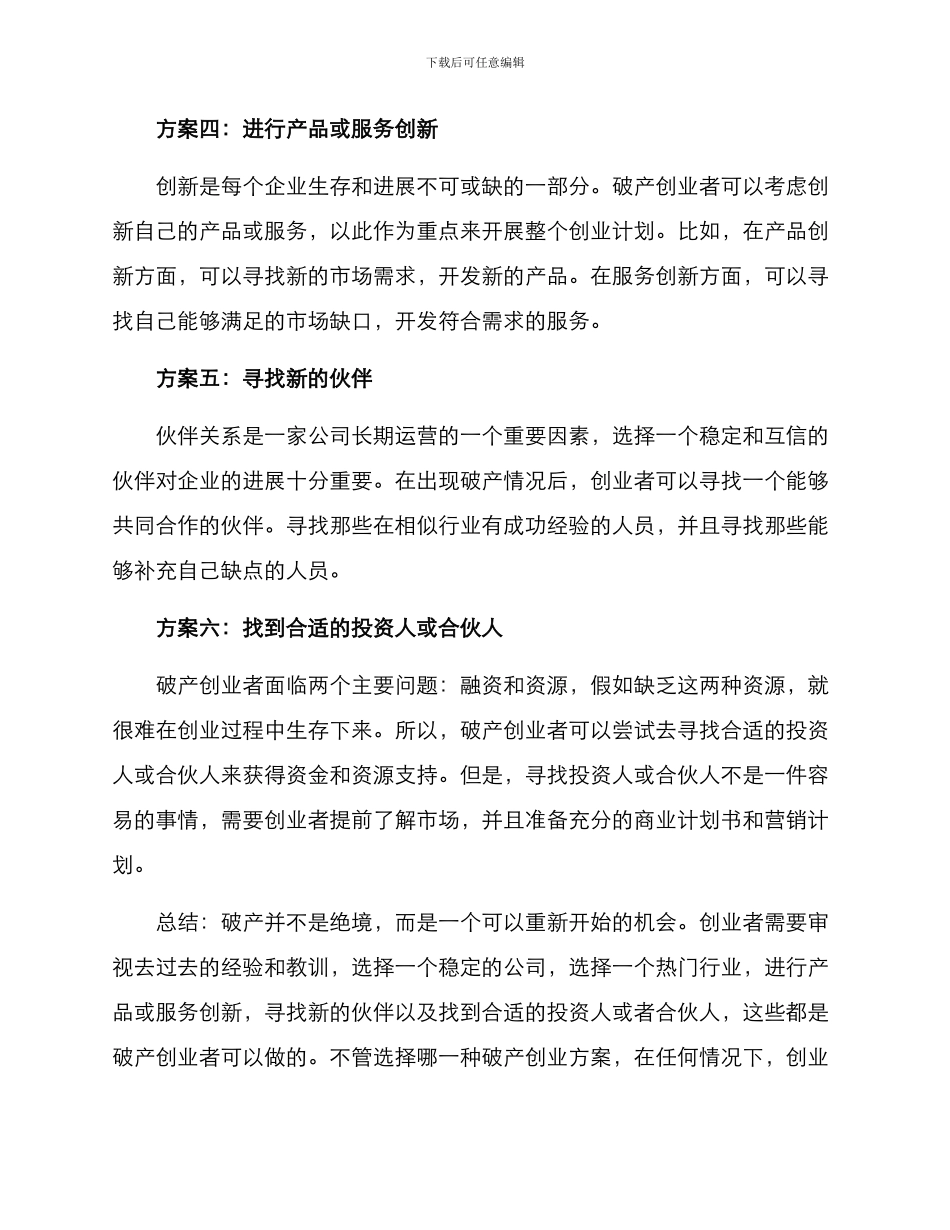 下载后可任意编辑

方案四：进行产品或服务创新

创新是每个企业生存和进展不可或缺的一部分。破产创业者可以考虑创新自己的产品或服务，以此作为重点来开展整个创业计划。比如，在产品创新方面，可以寻找新的市场需求，开发新的产品。在服务创新方面，可以寻找自己能够满足的市场缺口，开发符合需求的服务。

方案五：寻找新的伙伴

伙伴关系是一家公司长期运营的一个重要因素，选择一个稳定和互信的伙伴对企业的进展十分重要。在出现破产情况后，创业者可以寻找一个能够共同合作的伙伴。寻找那些在相似行业有成功经验的人员，并且寻找那些能够补充自己缺点的人员。

方案六：找到合适的投资人或合伙人

破产创业者面临两个主要问题：融资和资源，假如缺乏这两种资源，就很难在创业过程中生存下来。所以，破产创业者可以尝试去寻找合适的投资人或合伙人来获得资金和资源支持。但是，寻找投资人或合伙人不是一件容易的事情，需要创业者提前了解市场，并且准备充分的商业计划书和营销计划。

总结：破产并不是绝境，而是一个可以重新开始的机会。创业者需要审视去过去的经验和教训，选择一个稳定的公司，选择一个热门行业，进行产品或服务创新，寻找新的伙伴以及找到合适的投资人或者合伙人，这些都是破产创业者可以做的。不管选择哪一种破产创业方案，在任何情况下，创业